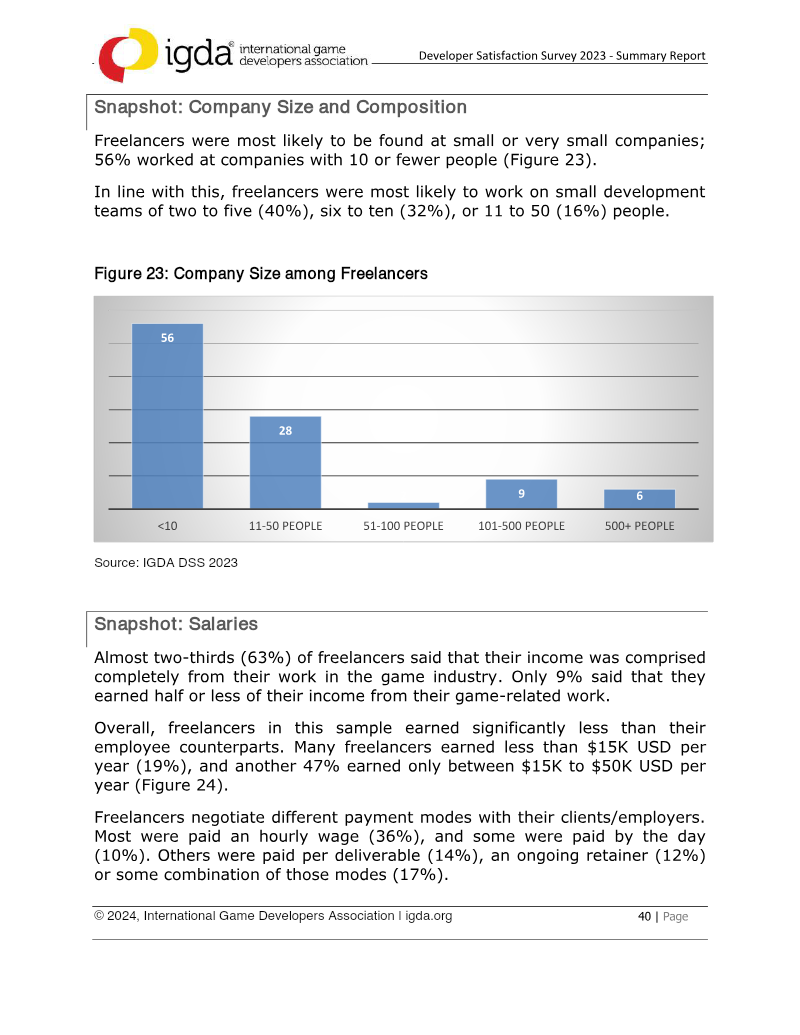 igda® international game developers association

Developer Satisfaction Survey 2023 - Summary Report

Snapshot: Company Size and Composition

Freelancers were most likely to be found at small or very small companies; 56% worked at companies with 10 or fewer people (Figure 23).

In line with this, freelancers were most likely to work on small development teams of two to five (40%), six to ten (32%), or 11 to 50 (16%) people.

Figure 23: Company Size among Freelancers

56

28

9

6

<10

11-50 PEOPLE

51-100 PEOPLE

101-500 PEOPLE

500+ PEOPLE

Source: IGDA DSS 2023

Snapshot: Salaries

Almost two-thirds (63%) of freelancers said that their income was comprised completely from their work in the game industry. Only 9% said that they earned half or less of their income from their game-related work.

Overall, freelancers in this sample earned significantly less than their employee counterparts. Many freelancers earned less than $15K USD per year (19%), and another 47% earned only between $15K to $50K USD per year (Figure 24).

Freelancers negotiate different payment modes with their clients/employers. Most were paid an hourly wage (36%), and some were paid by the day (10%). Others were paid per deliverable (14%), an ongoing retainer (12%) or some combination of those modes (17%).

© 2024, International Game Developers Association I igda.org

40 | Page